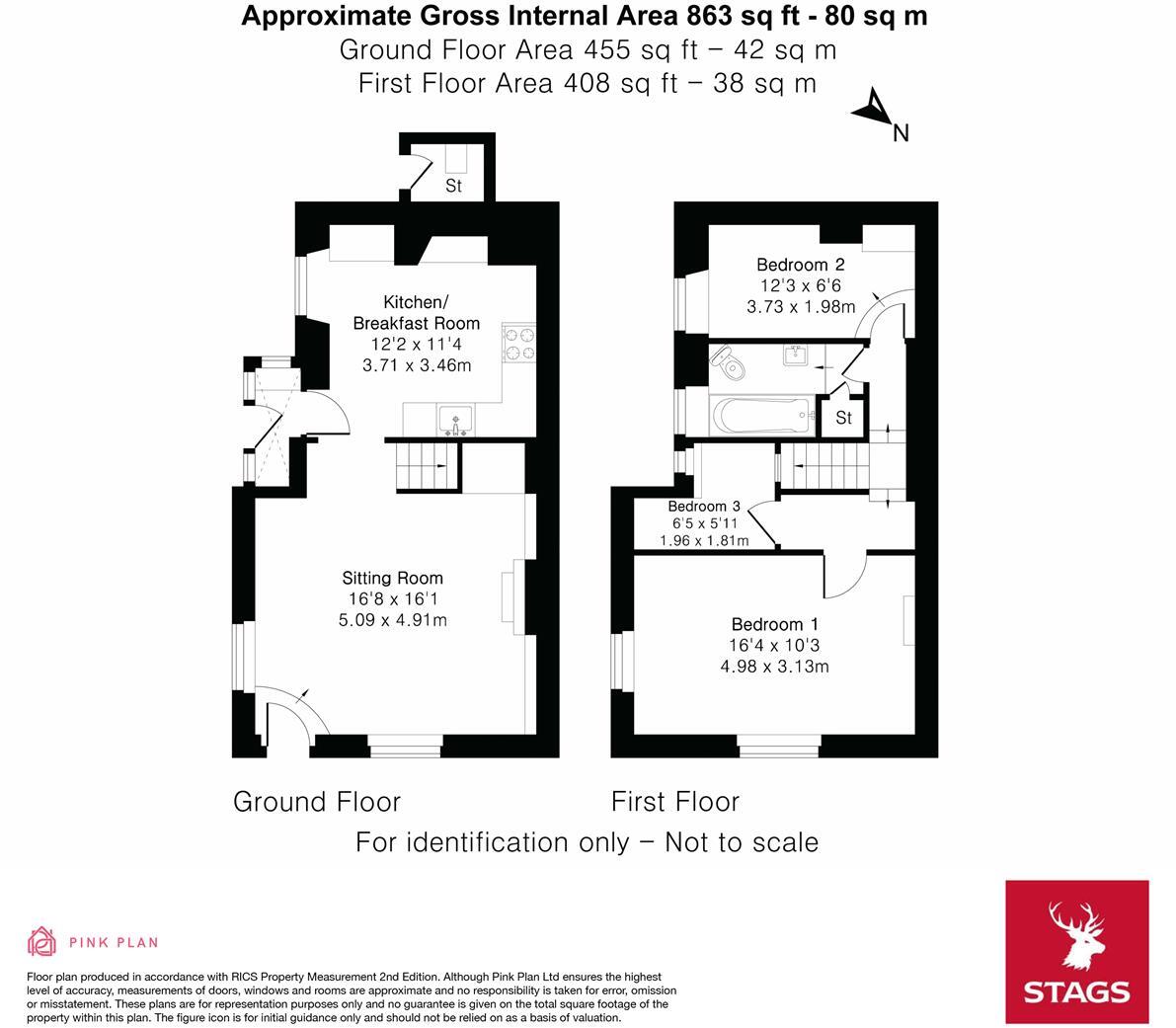 Approximate Gross Internal Area 863 sq ft - 80 sq m
Ground Floor Area 455 sq ft – 42 sq m
First Floor Area 408 sq ft – 38 sq m

N

St

Kitchen/
Breakfast Room
12'2 x 11'4
3.71 x 3.46m

Sitting Room
16'8 x 16'1
5.09 x 4.91m

Bedroom 2
12'3 x 6'6
3.73 x 1.98m

St

Bedroom 3
6'5 x 5'11
1.96 x 1.81m

Bedroom 1
16'4 x 10'3
4.98 x 3.13m

Ground Floor

First Floor

For identification only – Not to scale

PINK PLAN

Floor plan produced in accordance with RICS Property Measurement 2nd Edition. Although Pink Plan Ltd ensures the highest level of accuracy, measurements of doors, windows and rooms are approximate and no responsibility is taken for error, omission or misstatement. These plans are for representation purposes only and no guarantee is given on the total square footage of the property within this plan. The figure icon is for initial guidance only and should not be relied on as a basis of valuation.

STAGS